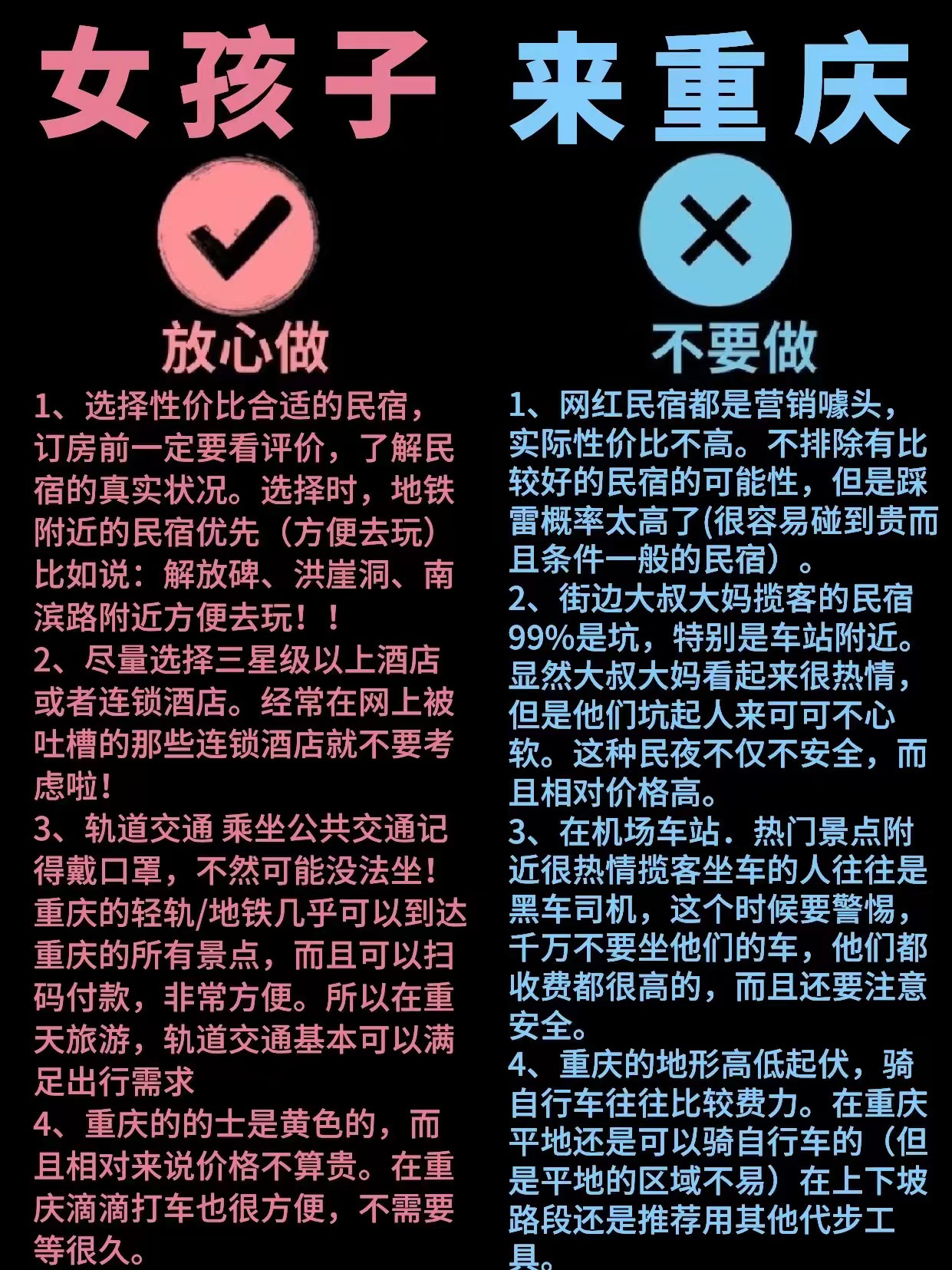 女孩子 来重庆

放心做

1、选择性价比合适的民宿，订房前一定要看评价，了解民宿的真实状况。选择时，地铁附近的民宿优先（方便去玩）比如说：解放碑、洪崖洞、南滨路附近方便去玩！！

2、尽量选择三星级以上酒店或者连锁酒店。经常在网上被吐槽的那些连锁酒店就不要考虑啦！

3、轨道交通 乘坐公共交通记得戴口罩，不然可能没法坐！重庆的轻轨/地铁几乎可以到达重庆的所有景点，而且可以扫码付款，非常方便。所以在重天旅游，轨道交通基本可以满足出行需求

4、重庆的的士是黄色的，而且相对来说价格不算贵。在重庆滴滴打车也很方便，不需要等很久。

不要做

1、网红民宿都是营销噱头，实际性价比不高。不排除有比较好的民宿的可能性，但是踩雷概率太高了(很容易碰到贵而且条件一般的民宿）。

2、街边大叔大妈揽客的民宿99%是坑，特别是车站附近。显然大叔大妈看起来很热情，但是他们坑起人来可可不心软。这种民夜不仅不安全，而且相对价格高。

3、在机场车站．热门景点附近很热情揽客坐车的人往往是黑车司机，这个时候要警惕，千万不要坐他们的车，他们都收费都很高的，而且还要注意安全。

4、重庆的地形高低起伏，骑自行车往往比较费力。在重庆平地还是可以骑自行车的（但是平地的区域不易）在上下坡路段还是推荐用其他代步工具。